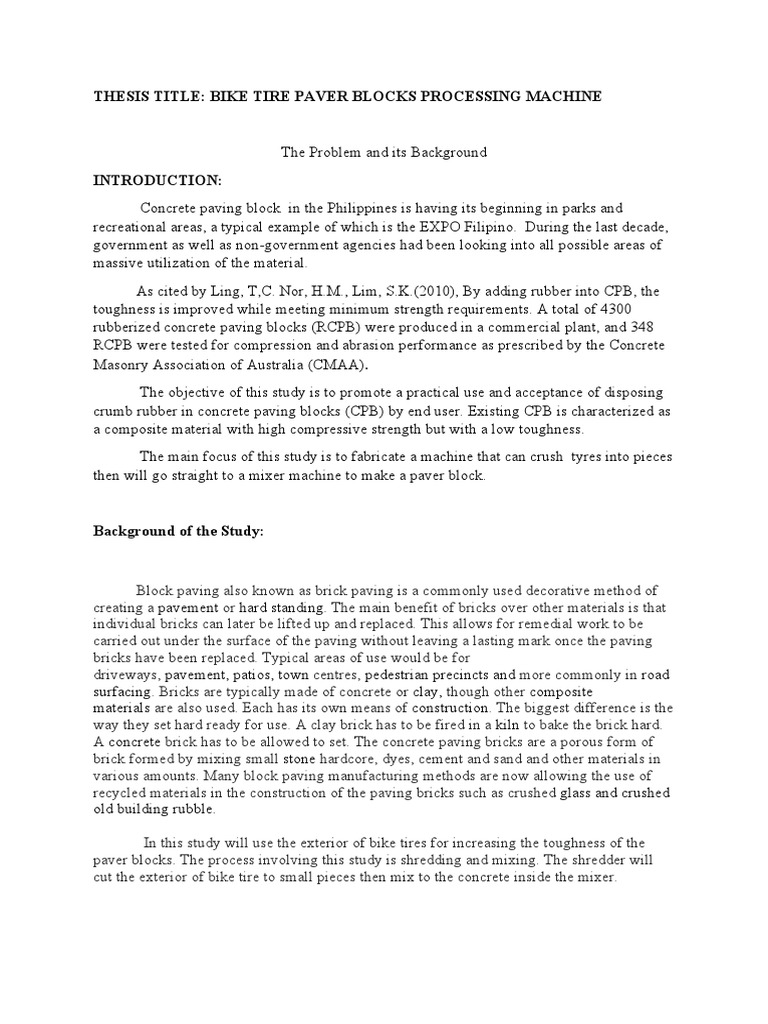 THESIS TITLE: BIKE TIRE PAVER BLOCKS PROCESSING MACHINE

The Problem and its Background

INTRODUCTION:

Concrete paving block in the Philippines is having its beginning in parks and recreational areas, a typical example of which is the EXPO Filipino. During the last decade, government as well as non-government agencies had been looking into all possible areas of massive utilization of the material.

As cited by Ling, T,C. Nor, H.M., Lim, S.K.(2010), By adding rubber into CPB, the toughness is improved while meeting minimum strength requirements. A total of 4300 rubberized concrete paving blocks (RCPB) were produced in a commercial plant, and 348 RCPB were tested for compression and abrasion performance as prescribed by the Concrete Masonry Association of Australia (CMAA).

The objective of this study is to promote a practical use and acceptance of disposing crumb rubber in concrete paving blocks (CPB) by end user. Existing CPB is characterized as a composite material with high compressive strength but with a low toughness.

The main focus of this study is to fabricate a machine that can crush tyres into pieces then will go straight to a mixer machine to make a paver block.

Background of the Study:

Block paving also known as brick paving is a commonly used decorative method of creating a pavement or hard standing. The main benefit of bricks over other materials is that individual bricks can later be lifted up and replaced. This allows for remedial work to be carried out under the surface of the paving without leaving a lasting mark once the paving bricks have been replaced. Typical areas of use would be for driveways, pavement, patios, town centres, pedestrian precincts and more commonly in road surfacing. Bricks are typically made of concrete or clay, though other composite materials are also used. Each has its own means of construction. The biggest difference is the way they set hard ready for use. A clay brick has to be fired in a kiln to bake the brick hard. A concrete brick has to be allowed to set. The concrete paving bricks are a porous form of brick formed by mixing small stone hardcore, dyes, cement and sand and other materials in various amounts. Many block paving manufacturing methods are now allowing the use of recycled materials in the construction of the paving bricks such as crushed glass and crushed old building rubble.

In this study will use the exterior of bike tires for increasing the toughness of the paver blocks. The process involving this study is shredding and mixing. The shredder will cut the exterior of bike tire to small pieces then mix to the concrete inside the mixer.